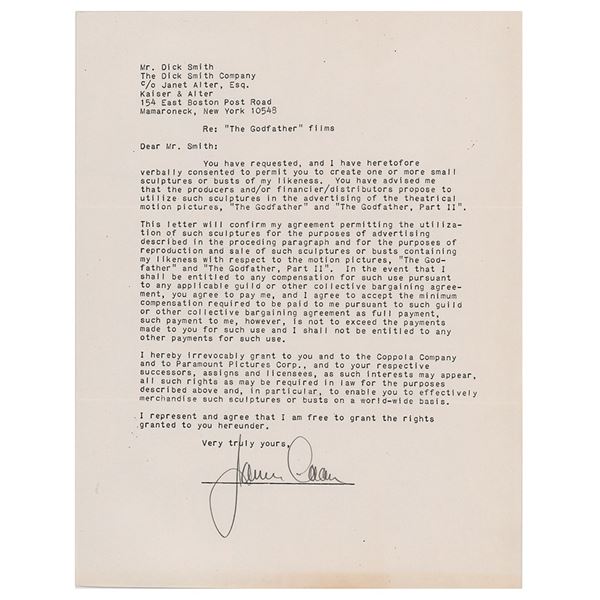 Mr. Dick Smith
The Dick Smith Company
c/o Janet Alter, Esq.
Kaiser & Alter
154 East Boston Post Road
Mamaroneck, New York 10548

Re: "The Godfather" films

Dear Mr. Smith:

You have requested, and I have heretofore verbally consented to permit you to create one or more small sculptures or busts of my likeness. You have advised me that the producers and/or financier/distributors propose to utilize such sculptures in the advertising of the theatrical motion pictures, "The Godfather" and "The Godfather, Part II".

This letter will confirm my agreement permitting the utilization of such sculptures for the purposes of advertising described in the proceding paragraph and for the purposes of reproduction and sale of such sculptures or busts containing my likeness with respect to the motion pictures, "The Godfather" and "The Godfather, Part II". In the event that I shall be entitled to any compensation for such use pursuant to any applicable guild or other collective bargaining agreement, you agree to pay me, and I agree to accept the minimum compensation required to be paid to me pursuant to such guild or other collective bargaining agreement as full payment, such payment to me, however, is not to exceed the payments made to you for such use and I shall not be entitled to any other payments for such use.

I hereby irrevocably grant to you and to the Coppola Company and to Paramount Pictures Corp., and to your respective successors, assigns and licensees, as such interests may appear, all such rights as may be required in law for the purposes described above and, in particular, to enable you to effectively merchandise such sculptures or busts on a world-wide basis.

I represent and agree that I am free to grant the rights granted to you hereunder.

Very truly yours,

James Caan